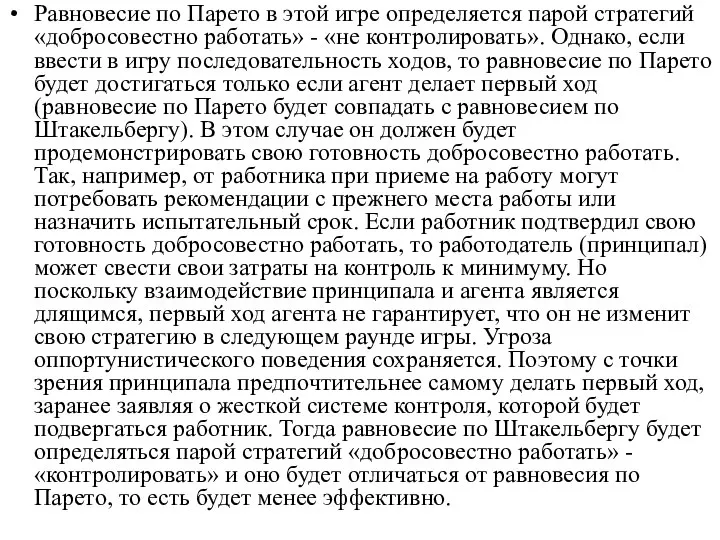 • Равновесие по Парето в этой игре определяется парой стратегий «добросовестно работать» - «не контролировать». Однако, если ввести в игру последовательность ходов, то равновесие по Парето будет достигаться только если агент делает первый ход (равновесие по Парето будет совпадать с равновесием по Штакельбергу). В этом случае он должен будет продемонстрировать свою готовность добросовестно работать. Так, например, от работника при приеме на работу могут потребовать рекомендации с прежнего места работы или назначить испытательный срок. Если работник подтвердил свою готовность добросовестно работать, то работодатель (принципал) может свести свои затраты на контроль к минимуму. Но поскольку взаимодействие принципала и агента является длящимся, первый ход агента не гарантирует, что он не изменит свою стратегию в следующем раунде игры. Угроза оппортунистического поведения сохраняется. Поэтому с точки зрения принципала предпочтительнее самому делать первый ход, заранее заявляя о жесткой системе контроля, которой будет подвергаться работник. Тогда равновесие по Штакельбергу будет определяться парой стратегий «добросовестно работать» - «контролировать» и оно будет отличаться от равновесия по Парето, то есть будет менее эффективно.